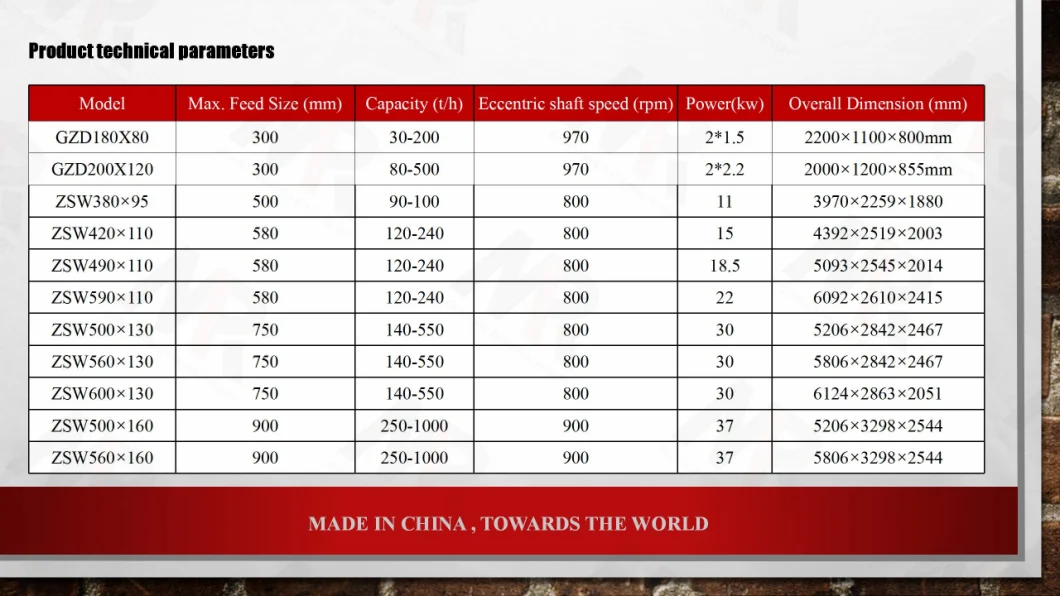 Product technical parameters

| Model | Max. Feed Size (mm) | Capacity (t/h) | Eccentric shaft speed (rpm) | Power(kw) | Overall Dimension (mm) |
|---|---|---|---|---|---|
| GZD180X80 | 300 | 30-200 | 970 | 2*1.5 | 2200×1100×800mm |
| GZD200X120 | 300 | 80-500 | 970 | 2*2.2 | 2000×1200×855mm |
| ZSW380×95 | 500 | 90-100 | 800 | 11 | 3970×2259×1880 |
| ZSW420×110 | 580 | 120-240 | 800 | 15 | 4392×2519×2003 |
| ZSW490×110 | 580 | 120-240 | 800 | 18.5 | 5093×2545×2014 |
| ZSW590×110 | 580 | 120-240 | 800 | 22 | 6092×2610×2415 |
| ZSW500×130 | 750 | 140-550 | 800 | 30 | 5206×2842×2467 |
| ZSW560×130 | 750 | 140-550 | 800 | 30 | 5806×2842×2467 |
| ZSW600×130 | 750 | 140-550 | 800 | 30 | 6124×2863×2051 |
| ZSW500×160 | 900 | 250-1000 | 900 | 37 | 5206×3298×2544 |
| ZSW560×160 | 900 | 250-1000 | 900 | 37 | 5806×3298×2544 |

MADE IN CHINA , TOWARDS THE WORLD